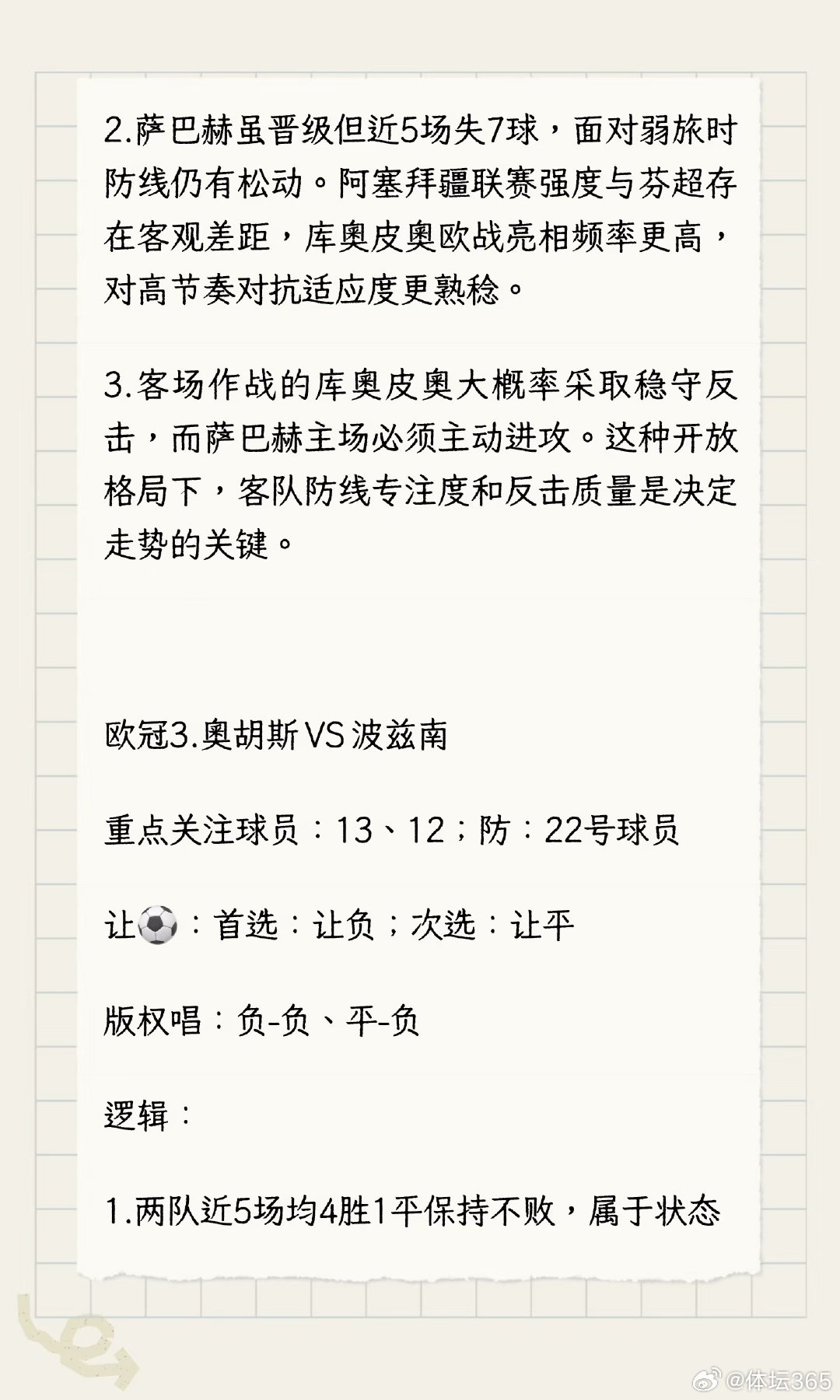 2.萨巴赫虽晋级但近5场失7球，面对弱旅时防线仍有松动。阿塞拜疆联赛强度与芬超存在客观差距，库奥皮奥欧战亮相频率更高，对高节奏对抗适应度更熟稔。

3.客场作战的库奥皮奥大概率采取稳守反击，而萨巴赫主场必须主动进攻。这种开放格局下，客队防线专注度和反击质量是决定走势的关键。

欧冠3.奥胡斯VS波兹南

重点关注球员：13、12；防：22号球员

让⚽：首选：让负；次选：让平

版权唱：负-负、平-负

逻辑：

1.两队近5场均4胜1平保持不败，属于状态

@体坛365